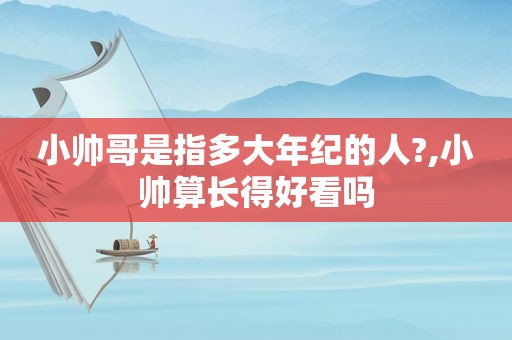 小帅哥是指多大年纪的人?,小帅算长得好看吗